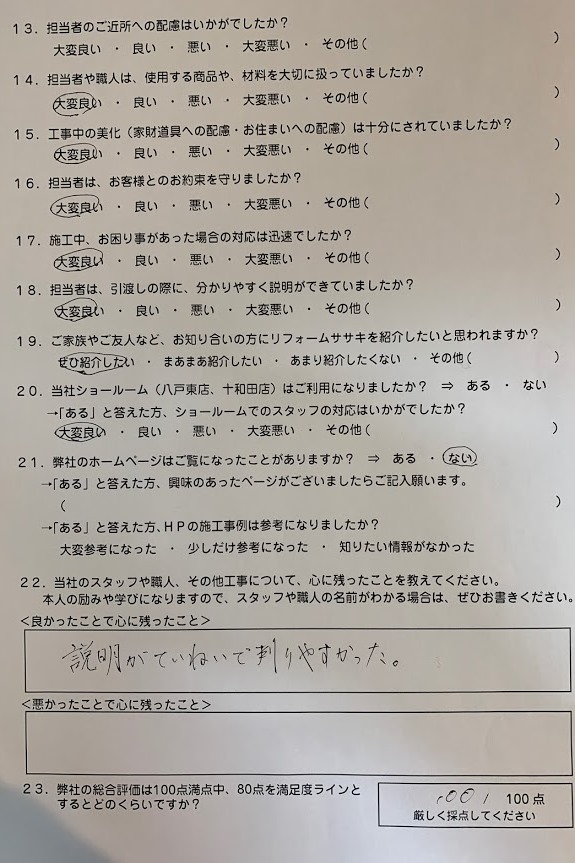 １３．担当者のご近所への配慮はいかがでしたか？
大変良い ・ 良い ・ 悪い ・ 大変悪い ・ その他（ ）

１４．担当者や職人は、使用する商品や、材料を大切に扱っていましたか？
大変良い ・ 良い ・ 悪い ・ 大変悪い ・ その他（ ）

１５．工事中の美化（家財道具への配慮・お住まいへの配慮）は十分にされていましたか？
大変良い ・ 良い ・ 悪い ・ 大変悪い ・ その他（ ）

１６．担当者は、お客様とのお約束を守りましたか？
大変良い ・ 良い ・ 悪い ・ 大変悪い ・ その他（ ）

１７．施工中、お困り事があった場合の対応は迅速でしたか？
大変良い ・ 良い ・ 悪い ・ 大変悪い ・ その他（ ）

１８．担当者は、引渡しの際に、分かりやすく説明ができていましたか？
大変良い ・ 良い ・ 悪い ・ 大変悪い ・ その他（ ）

１９．ご家族やご友人など、お知り合いの方にリフォームササキを紹介したいと思われますか？
ぜひ紹介したい ・ まあまあ紹介したい ・ あまり紹介したくない ・ その他（ ）

２０．当社ショールーム（八戸東店、十和田店）はご利用になりましたか？ ⇒ ある ・ ない
→「ある」と答えた方、ショールームでのスタッフの対応はいかがでしたか？
大変良い ・ 良い ・ 悪い ・ 大変悪い ・ その他（ ）

２１．弊社のホームページはご覧になったことがありますか？ ⇒ ある ・ ない
→「ある」と答えた方、興味のあったページがございましたらご記入願います。
（ ）
→「ある」と答えた方、ＨＰの施工事例は参考になりましたか？
大変参考になった ・ 少しだけ参考になった ・ 知りたい情報がなかった

２２．当社のスタッフや職人、その他工事について、心に残ったことを教えてください。
本人の励みや学びになりますので、スタッフや職人の名前がわかる場合は、ぜひお書きください。
＜良かったことで心に残ったこと＞
説明がていねいで判りやすかった。
＜悪かったことで心に残ったこと＞

２３．弊社の総合評価は100点満点中、80点を満足度ラインとするとどのくらいですか？
100 / 100点
厳しく採点してください